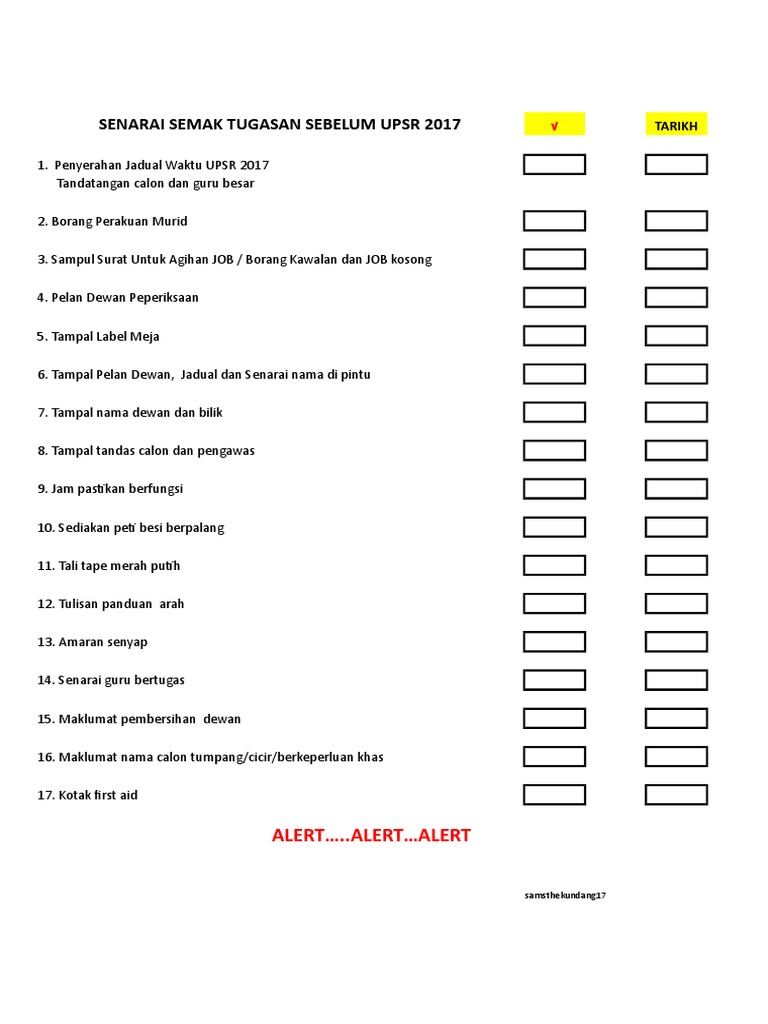 SENARAI SEMAK TUGASAN SEBELUM UPSR 2017

√

TARIKH

1. Penyerahan Jadual Waktu UPSR 2017
Tandatangan calon dan guru besar

2. Borang Perakuan Murid

3. Sampul Surat Untuk Agihan JOB / Borang Kawalan dan JOB kosong

4. Pelan Dewan Peperiksaan

5. Tampal Label Meja

6. Tampal Pelan Dewan, Jadual dan Senarai nama di pintu

7. Tampal nama dewan dan bilik

8. Tampal tandas calon dan pengawas

9. Jam pastikan berfungsi

10. Sediakan peti besi berpalang

11. Tali tape merah putih

12. Tulisan panduan arah

13. Amaran senyap

14. Senarai guru bertugas

15. Maklumat pembersihan dewan

16. Maklumat nama calon tumpang/cicir/berkeperluan khas

17. Kotak first aid

ALERT.....ALERT...ALERT

samsthekundang17